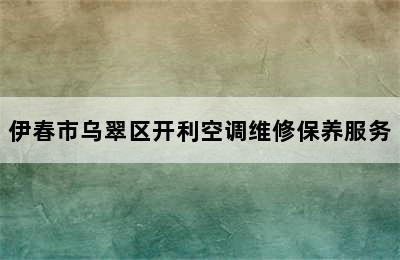 伊春市乌翠区开利空调维修保养服务